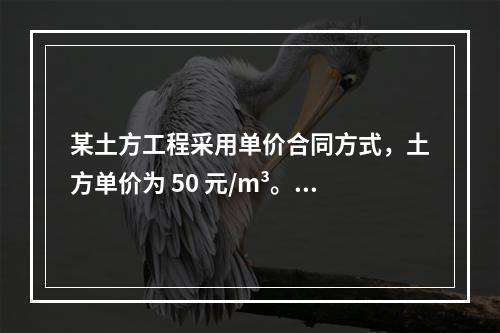 某土方工程采用单价合同方式，土方单价为 50 元/$m^3$。...